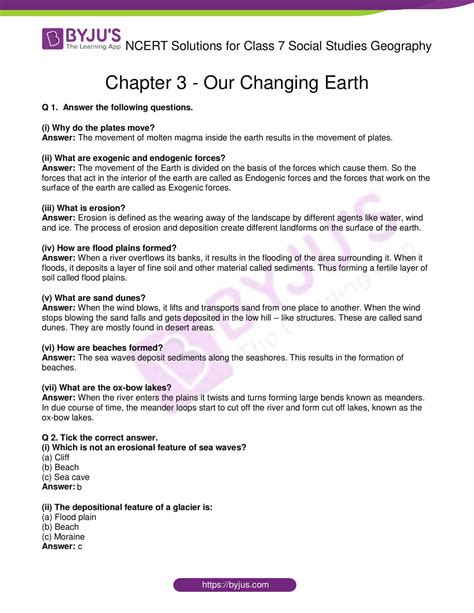 BYJU'S
The Learning App

NCERT Solutions for Class 7 Social Studies Geography

Chapter 3 - Our Changing Earth

Q 1. Answer the following questions.

(i) Why do the plates move?
Answer: The movement of molten magma inside the earth results in the movement of plates.

(ii) What are exogenic and endogenic forces?
Answer: The movement of the Earth is divided on the basis of the forces which cause them. So the forces that act in the interior of the earth are called as Endogenic forces and the forces that work on the surface of the earth are called as Exogenic forces.

(iii) What is erosion?
Answer: Erosion is defined as the wearing away of the landscape by different agents like water, wind and ice. The process of erosion and deposition create different landforms on the surface of the earth.

(iv) How are flood plains formed?
Answer: When a river overflows its banks, it results in the flooding of the area surrounding it. When it floods, it deposits a layer of fine soil and other material called sediments. Thus forming a fertile layer of soil called flood plains.

(v) What are sand dunes?
Answer: When the wind blows, it lifts and transports sand from one place to another. When the wind stops blowing the sand falls and gets deposited in the low hill – like structures. These are called sand dunes. They are mostly found in desert areas.

(vi) How are beaches formed?
Answer: The sea waves deposit sediments along the seashores. This results in the formation of beaches.

(vii) What are the ox-bow lakes?
Answer: When the river enters the plains it twists and turns forming large bends known as meanders. In due course of time, the meander loops start to cut off the river and form cut off lakes, known as the ox-bow lakes.

Q 2. Tick the correct answer.
(i) Which is not an erosional feature of sea waves?
(a) Cliff
(b) Beach
(c) Sea cave
Answer: b

(ii) The depositional feature of a glacier is:
(a) Flood plain
(b) Beach
(c) Moraine
Answer: c

https://byjus.com